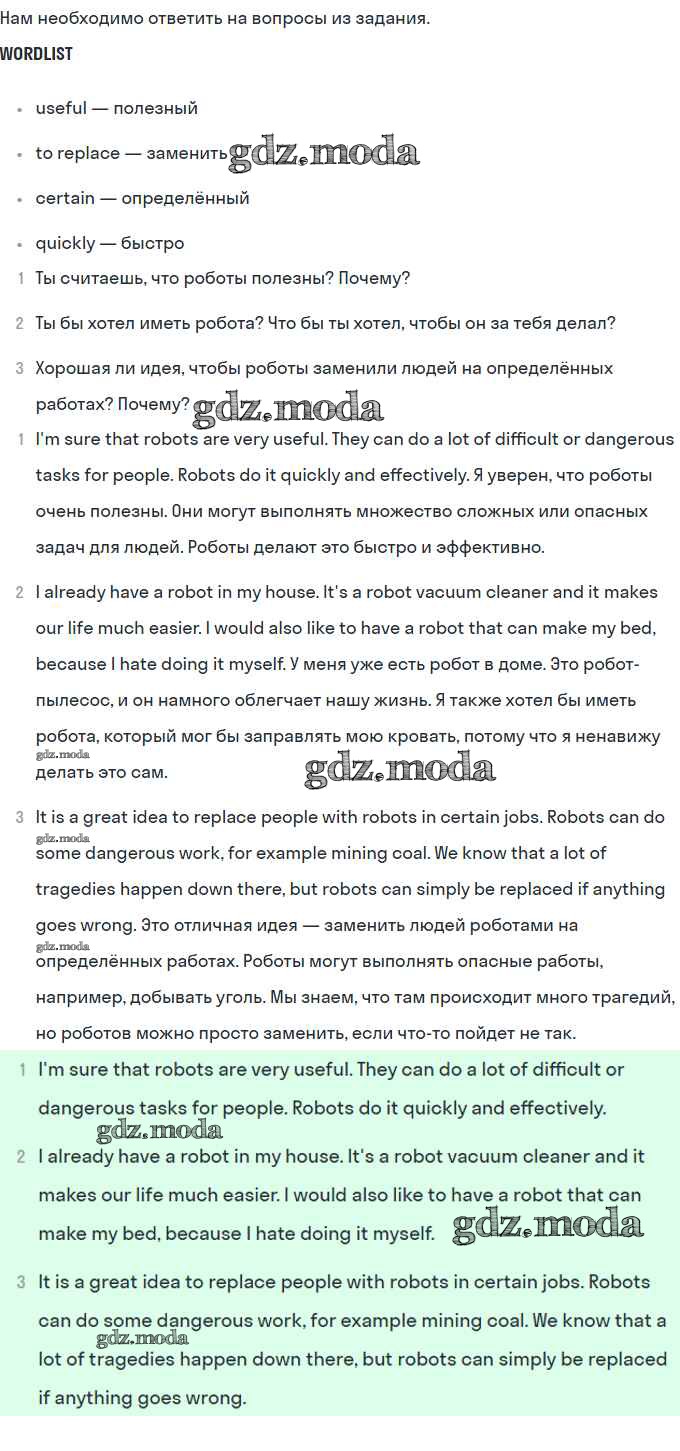 Нам необходимо ответить на вопросы из задания.

WORDLIST

- useful — полезный
- to replace — заменить gdz.moda
- certain — определённый
- quickly — быстро

1 Ты считаешь, что роботы полезны? Почему?

2 Ты бы хотел иметь робота? Что бы ты хотел, чтобы он за тебя делал?

3 Хорошая ли идея, чтобы роботы заменили людей на определённых работах? Почему? gdz.moda

1 I'm sure that robots are very useful. They can do a lot of difficult or dangerous tasks for people. Robots do it quickly and effectively. Я уверен, что роботы очень полезны. Они могут выполнять множество сложных или опасных задач для людей. Роботы делают это быстро и эффективно.

2 I already have a robot in my house. It's a robot vacuum cleaner and it makes our life much easier. I would also like to have a robot that can make my bed, because I hate doing it myself. У меня уже есть робот в доме. Это робот-пылесос, и он намного облегчает нашу жизнь. Я также хотел бы иметь робота, который мог бы заправлять мою кровать, потому что я ненавижу gdz.moda делать это сам. gdz.moda

3 It is a great idea to replace people with robots in certain jobs. Robots can do gdz.moda some dangerous work, for example mining coal. We know that a lot of tragedies happen down there, but robots can simply be replaced if anything goes wrong. Это отличная идея — заменить людей роботами на gdz.moda определённых работах. Роботы могут выполнять опасные работы, например, добывать уголь. Мы знаем, что там происходит много трагедий, но роботов можно просто заменить, если что-то пойдет не так.

1 I'm sure that robots are very useful. They can do a lot of difficult or dangerous tasks for people. Robots do it quickly and effectively. gdz.moda

2 I already have a robot in my house. It's a robot vacuum cleaner and it makes our life much easier. I would also like to have a robot that can make my bed, because I hate doing it myself. gdz.moda

3 It is a great idea to replace people with robots in certain jobs. Robots can do some dangerous work, for example mining coal. We know that a gdz.moda lot of tragedies happen down there, but robots can simply be replaced if anything goes wrong.